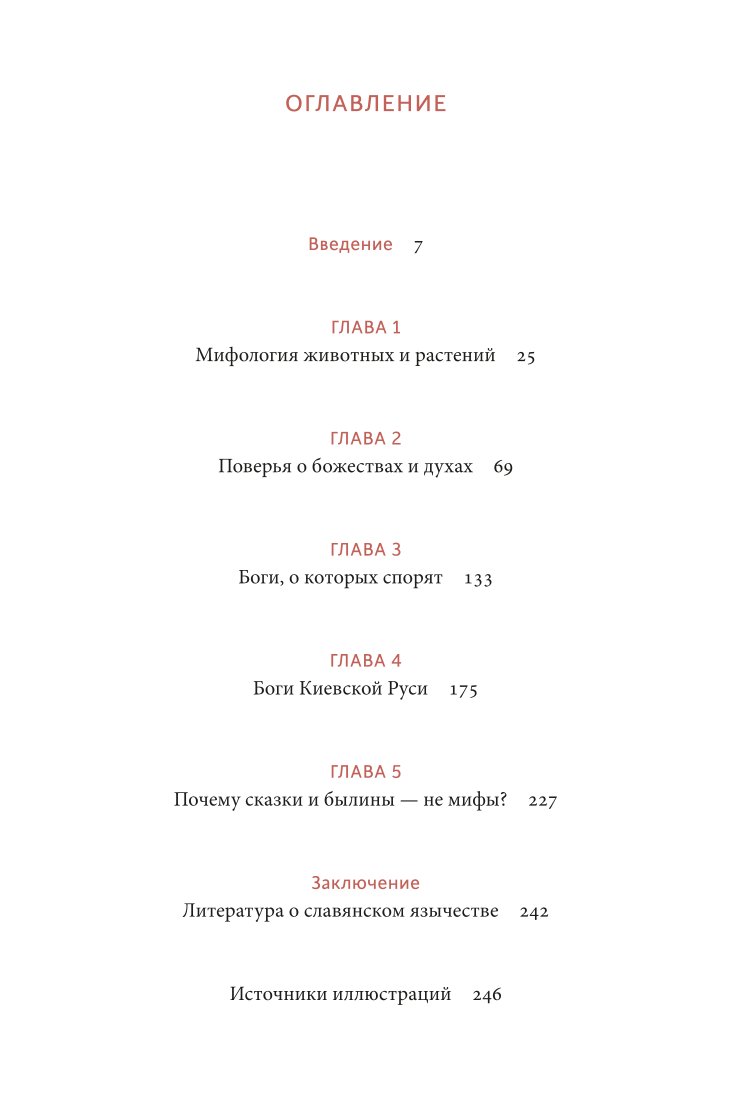 ОГЛАВЛЕНИЕ

Введение 7

ГЛАВА 1
Мифология животных и растений 25

ГЛАВА 2
Поверья о божествах и духах 69

ГЛАВА 3
Боги, о которых спорят 133

ГЛАВА 4
Боги Киевской Руси 175

ГЛАВА 5
Почему сказки и былины — не мифы? 227

Заключение
Литература о славянском язычестве 242

Источники иллюстраций 246